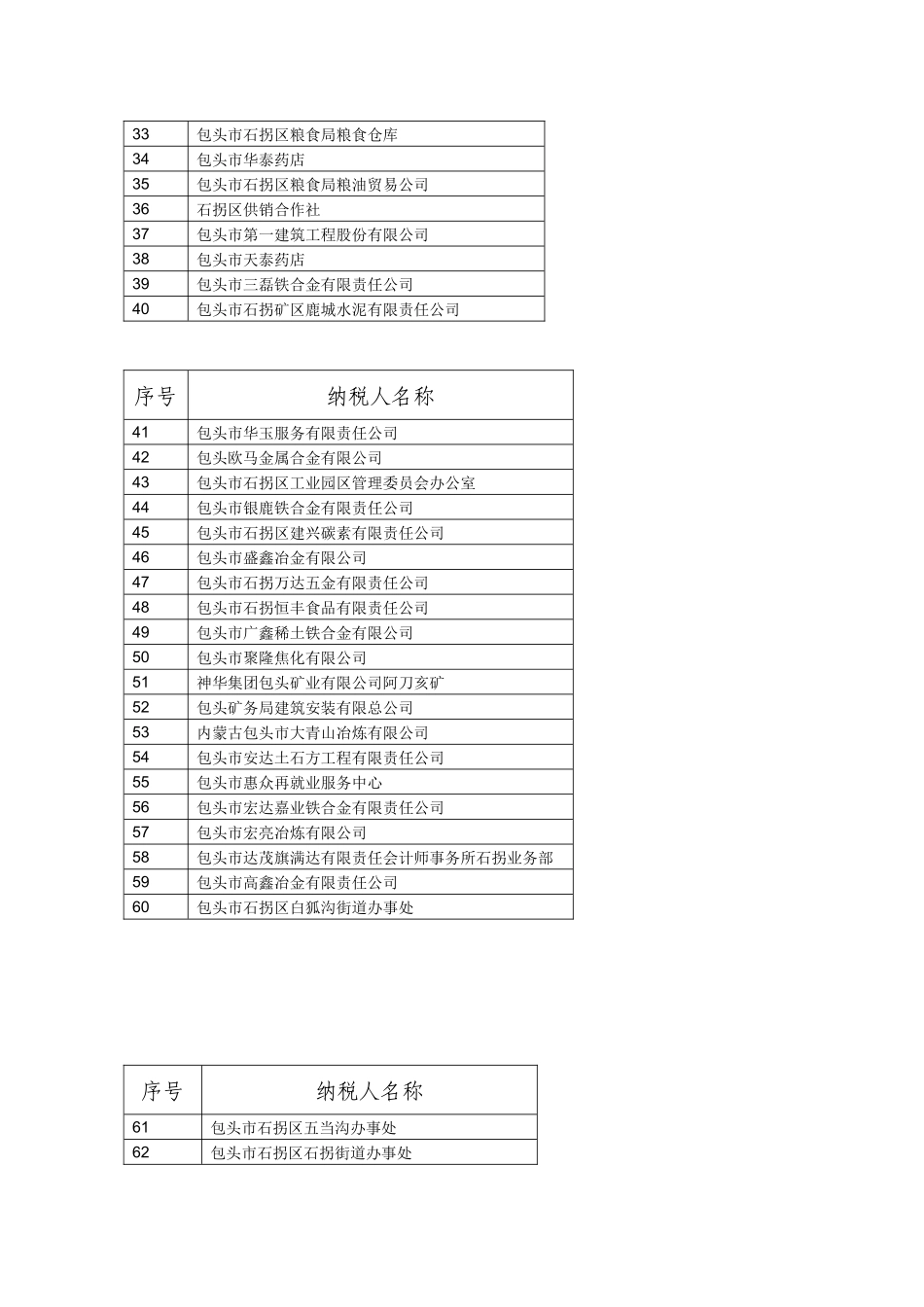 | 33 | 包头市石拐区粮食局粮食仓库 |
|---|---|
| 34 | 包头市华泰药店 |
| 35 | 包头市石拐区粮食局粮油贸易公司 |
| 36 | 石拐区供销合作社 |
| 37 | 包头市第一建筑工程股份有限公司 |
| 38 | 包头市天泰药店 |
| 39 | 包头市三磊铁合金有限责任公司 |
| 40 | 包头市石拐矿区鹿城水泥有限责任公司 |

| 序号 | 纳税人名称 |
|---|---|
| 41 | 包头市华玉服务有限责任公司 |
| 42 | 包头欧马金属合金有限公司 |
| 43 | 包头市石拐区工业园区管理委员会办公室 |
| 44 | 包头市银鹿铁合金有限责任公司 |
| 45 | 包头市石拐区建兴碳素有限责任公司 |
| 46 | 包头市盛鑫冶金有限公司 |
| 47 | 包头市石拐万达五金有限责任公司 |
| 48 | 包头市石拐恒丰食品有限责任公司 |
| 49 | 包头市广鑫稀土铁合金有限公司 |
| 50 | 包头市聚隆焦化有限公司 |
| 51 | 神华集团包头矿业有限公司阿刀亥矿 |
| 52 | 包头矿务局建筑安装有限总公司 |
| 53 | 内蒙古包头市大青山冶炼有限公司 |
| 54 | 包头市安达土石方工程有限责任公司 |
| 55 | 包头市惠众再就业服务中心 |
| 56 | 包头市宏达嘉业铁合金有限责任公司 |
| 57 | 包头市宏亮冶炼有限公司 |
| 58 | 包头市达茂旗满达有限责任会计师事务所石拐业务部 |
| 59 | 包头市高鑫冶金有限责任公司 |
| 60 | 包头市石拐区白狐沟街道办事处 |

| 序号 | 纳税人名称 |
|---|---|
| 61 | 包头市石拐区五当沟办事处 |
| 62 | 包头市石拐区石拐街道办事处 |